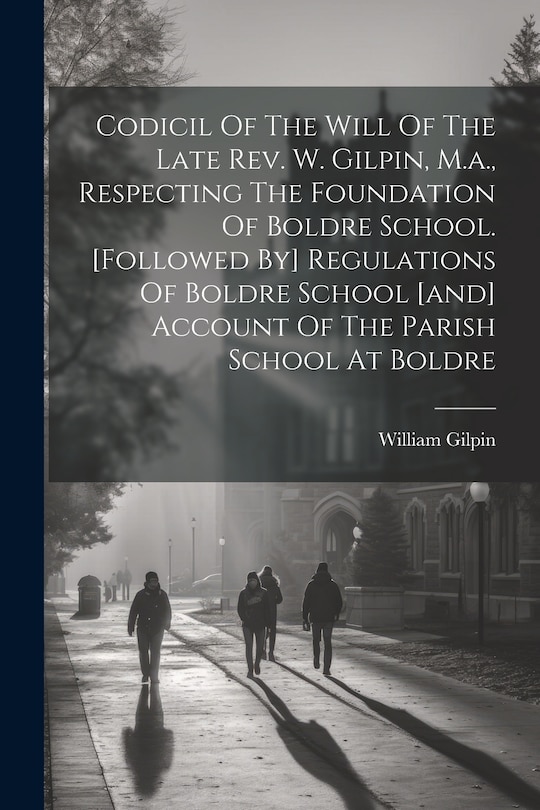 Codicil Of The Will Of The Late Rev. W. Gilpin, M.a., Respecting The Foundation Of Boldre School. [Followed By] Regulations Of Boldre School [and] Account Of The Parish School At Boldre

William Gilpin